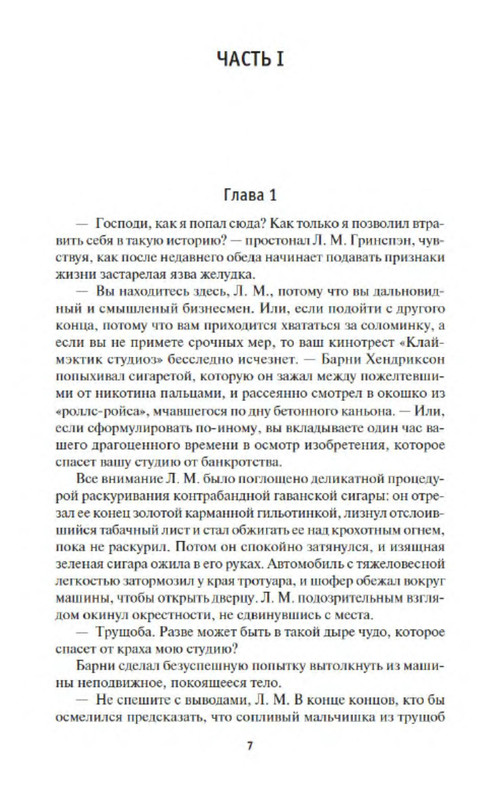 ЧАСТЬ I

Глава 1

— Господи, как я попал сюда? Как только я позволил втравить себя в такую историю? — простонал Л. М. Гринспэн, чувствуя, как после недавнего обеда начинает подавать признаки жизни застарелая язва желудка.

— Вы находитесь здесь, Л. М., потому что вы дальновидный и смышленый бизнесмен. Или, если подойти с другого конца, потому что вам приходится хвататься за соломинку, а если вы не примете срочных мер, то ваш кинотрест «Клаймэктик студиоз» бесследно исчезнет. — Барни Хендриксон попыхивал сигаретой, которую он зажал между пожелтевшими от никотина пальцами, и рассеянно смотрел в окошко из «роллс-ройса», мчавшегося по дну бетонного каньона. — Или, если сформулировать по-иному, вы вкладываете один час вашего драгоценного времени в осмотр изобретения, которое спасет вашу студию от банкротства.

Все внимание Л. М. было поглощено деликатной процедурой раскуривания контрабандной гаванской сигары: он отрезал ее конец золотой карманной гильотинкой, лизнул отслоившийся табачный лист и стал обжигать ее над крохотным огнем, пока не раскурил. Потом он спокойно затянулся, и изящная зеленая сигара ожила в его руках. Автомобиль с тяжеловесной легкостью затормозил у края тротуара, и шофер обежал вокруг машины, чтобы открыть дверцу. Л. М. подозрительным взглядом окинул окрестности, не сдвинувшись с места.

— Трущоба. Разве может быть в такой дыре чудо, которое спасет от краха мою студию?

Барни сделал безуспешную попытку вытолкнуть из машины неподвижное, покоящееся тело.

— Не спешите с выводами, Л. М. В конце концов, кто бы осмелился предсказать, что сопливый мальчишка из трущоб

7